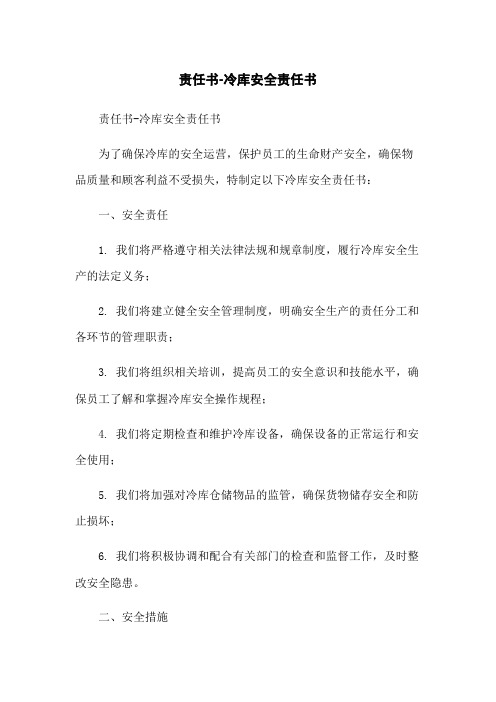 责任书-冷库安全责任书

责任书-冷库安全责任书

为了确保冷库的安全运营，保护员工的生命财产安全，确保物品质量和顾客利益不受损失，特制定以下冷库安全责任书：

一、安全责任

1. 我们将严格遵守相关法律法规和规章制度，履行冷库安全生产的法定义务；

2. 我们将建立健全安全管理制度，明确安全生产的责任分工和各环节的管理职责；

3. 我们将组织相关培训，提高员工的安全意识和技能水平，确保员工了解和掌握冷库安全操作规程；

4. 我们将定期检查和维护冷库设备，确保设备的正常运行和安全使用；

5. 我们将加强对冷库仓储物品的监管，确保货物储存安全和防止损坏；

6. 我们将积极协调和配合有关部门的检查和监督工作，及时整改安全隐患。

二、安全措施